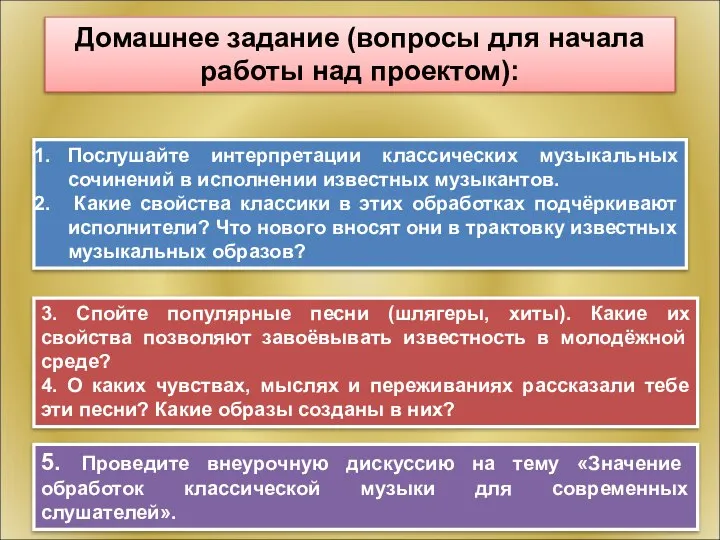 Домашнее задание (вопросы для начала работы над проектом):

1. Послушайте интерпретации классических музыкальных сочинений в исполнении известных музыкантов.
2. Какие свойства классики в этих обработках подчёркивают исполнители? Что нового вносят они в трактовку известных музыкальных образов?

3. Спойте популярные песни (шлягеры, хиты). Какие их свойства позволяют завоёвывать известность в молодёжной среде?
4. О каких чувствах, мыслях и переживаниях рассказали тебе эти песни? Какие образы созданы в них?

5. Проведите внеурочную дискуссию на тему «Значение обработок классической музыки для современных слушателей».